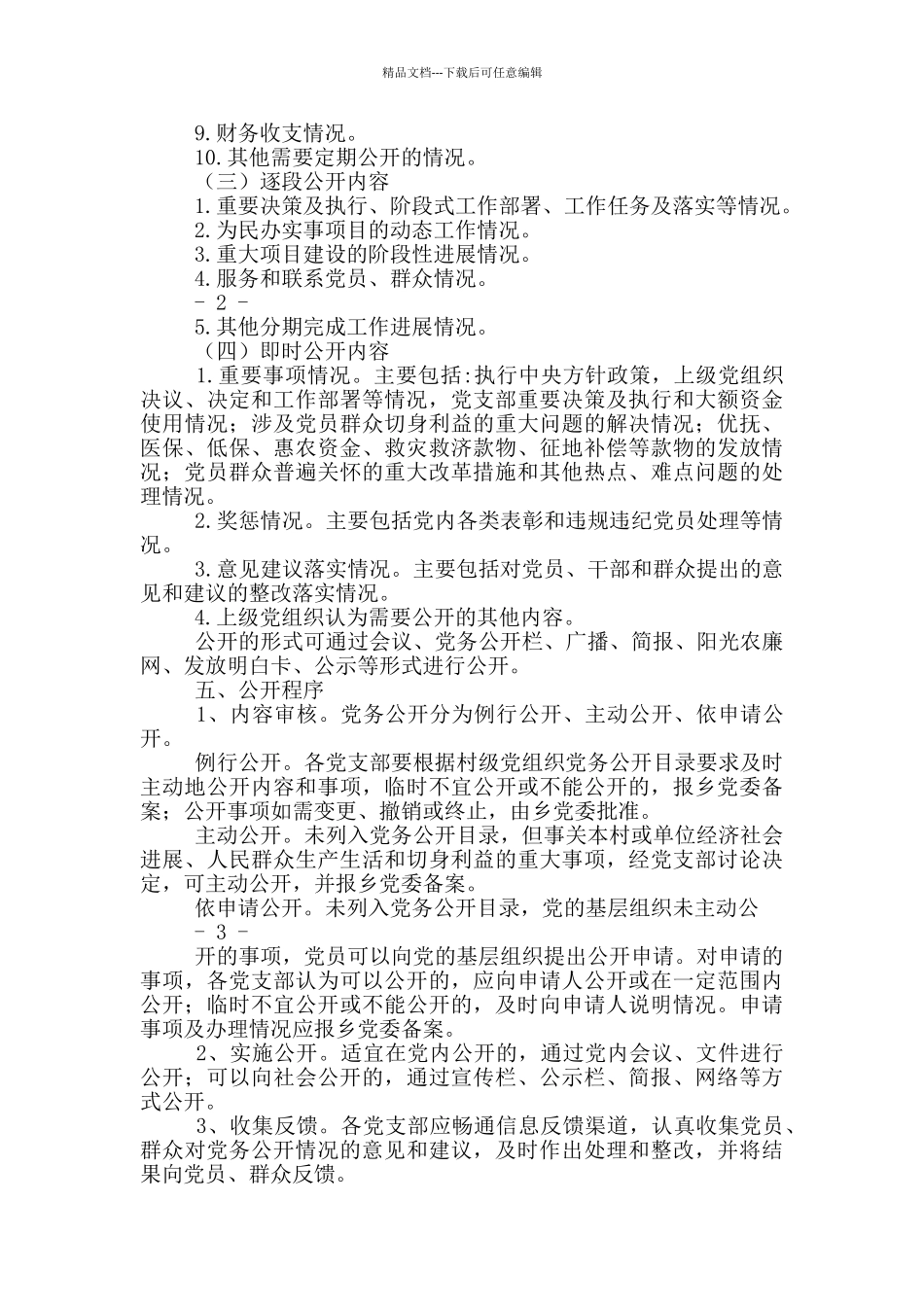 精品文档---下载后可任意编辑

9.财务收支情况。

10.其他需要定期公开的情况。

（三）逐段公开内容

1.重要决策及执行、阶段式工作部署、工作任务及落实等情况。

2.为民办实事项目的动态工作情况。

3.重大项目建设的阶段性进展情况。

4.服务和联系党员、群众情况。

- 2 -

5.其他分期完成工作进展情况。

（四）即时公开内容

1.重要事项情况。主要包括:执行中央方针政策，上级党组织决议、决定和工作部署等情况，党支部重要决策及执行和大额资金使用情况；涉及党员群众切身利益的重大问题的解决情况；优抚、医保、低保、惠农资金、救灾救济款物、征地补偿等款物的发放情况；党员群众普遍关怀的重大改革措施和其他热点、难点问题的处理情况。

2.奖惩情况。主要包括党内各类表彰和违规违纪党员处理等情况。

3.意见建议落实情况。主要包括对党员、干部和群众提出的意见和建议的整改落实情况。

4.上级党组织认为需要公开的其他内容。

公开的形式可通过会议、党务公开栏、广播、简报、阳光农廉网、发放明白卡、公示等形式进行公开。

五、公开程序

1、内容审核。党务公开分为例行公开、主动公开、依申请公开。

例行公开。各党支部要根据村级党组织党务公开目录要求及时主动地公开内容和事项，临时不宜公开或不能公开的，报乡党委备案；公开事项如需变更、撤销或终止，由乡党委批准。

主动公开。未列入党务公开目录，但事关本村或单位经济社会进展、人民群众生产生活和切身利益的重大事项，经党支部讨论决定，可主动公开，并报乡党委备案。

依申请公开。未列入党务公开目录，党的基层组织未主动公

- 3 -

开的事项，党员可以向党的基层组织提出公开申请。对申请的事项，各党支部认为可以公开的，应向申请人公开或在一定范围内公开；临时不宜公开或不能公开的，及时向申请人说明情况。申请事项及办理情况应报乡党委备案。

2、实施公开。适宜在党内公开的，通过党内会议、文件进行公开；可以向社会公开的，通过宣传栏、公示栏、简报、网络等方式公开。

3、收集反馈。各党支部应畅通信息反馈渠道，认真收集党员、群众对党务公开情况的意见和建议，及时作出处理和整改，并将结果向党员、群众反馈。